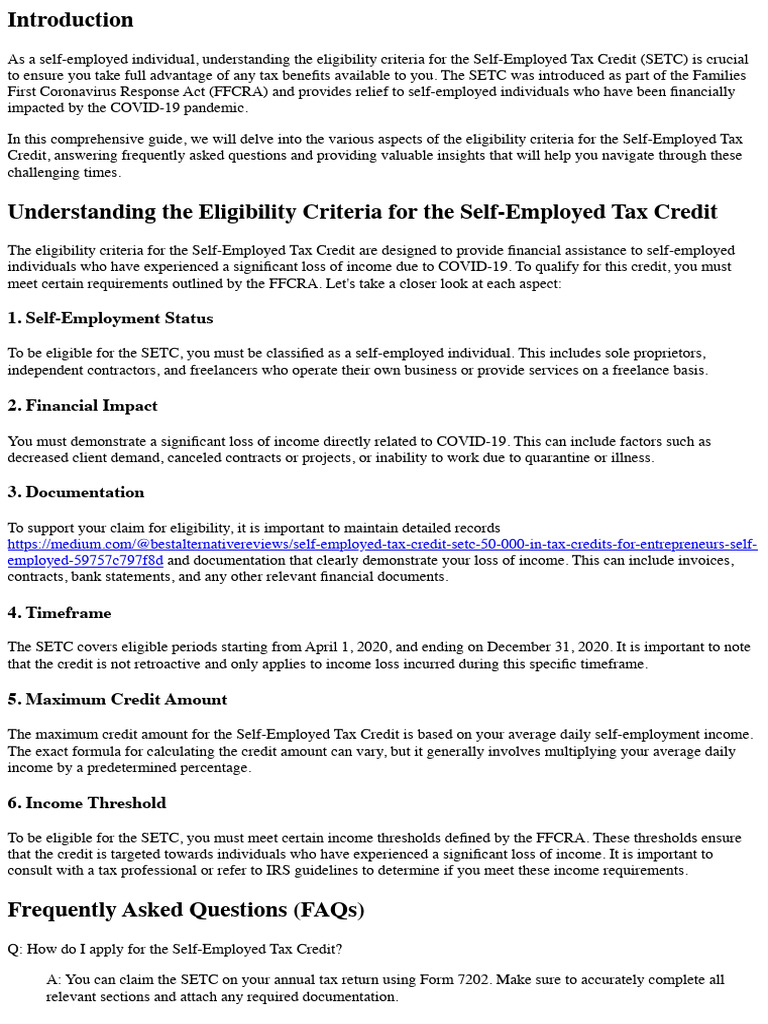 Introduction

As a self-employed individual, understanding the eligibility criteria for the Self-Employed Tax Credit (SETC) is crucial to ensure you take full advantage of any tax benefits available to you. The SETC was introduced as part of the Families First Coronavirus Response Act (FFCRA) and provides relief to self-employed individuals who have been financially impacted by the COVID-19 pandemic.

In this comprehensive guide, we will delve into the various aspects of the eligibility criteria for the Self-Employed Tax Credit, answering frequently asked questions and providing valuable insights that will help you navigate through these challenging times.

Understanding the Eligibility Criteria for the Self-Employed Tax Credit

The eligibility criteria for the Self-Employed Tax Credit are designed to provide financial assistance to self-employed individuals who have experienced a significant loss of income due to COVID-19. To qualify for this credit, you must meet certain requirements outlined by the FFCRA. Let's take a closer look at each aspect:

1. Self-Employment Status

To be eligible for the SETC, you must be classified as a self-employed individual. This includes sole proprietors, independent contractors, and freelancers who operate their own business or provide services on a freelance basis.

2. Financial Impact

You must demonstrate a significant loss of income directly related to COVID-19. This can include factors such as decreased client demand, canceled contracts or projects, or inability to work due to quarantine or illness.

3. Documentation

To support your claim for eligibility, it is important to maintain detailed records https://medium.com/@bestalternativereviews/self-employed-tax-credit-setc-50-000-in-tax-credits-for-entrepreneurs-self-employed-59757c797f8d and documentation that clearly demonstrate your loss of income. This can include invoices, contracts, bank statements, and any other relevant financial documents.

4. Timeframe

The SETC covers eligible periods starting from April 1, 2020, and ending on December 31, 2020. It is important to note that the credit is not retroactive and only applies to income loss incurred during this specific timeframe.

5. Maximum Credit Amount

The maximum credit amount for the Self-Employed Tax Credit is based on your average daily self-employment income. The exact formula for calculating the credit amount can vary, but it generally involves multiplying your average daily income by a predetermined percentage.

6. Income Threshold

To be eligible for the SETC, you must meet certain income thresholds defined by the FFCRA. These thresholds ensure that the credit is targeted towards individuals who have experienced a significant loss of income. It is important to consult with a tax professional or refer to IRS guidelines to determine if you meet these income requirements.

Frequently Asked Questions (FAQs)

Q: How do I apply for the Self-Employed Tax Credit?

A: You can claim the SETC on your annual tax return using Form 7202. Make sure to accurately complete all relevant sections and attach any required documentation.